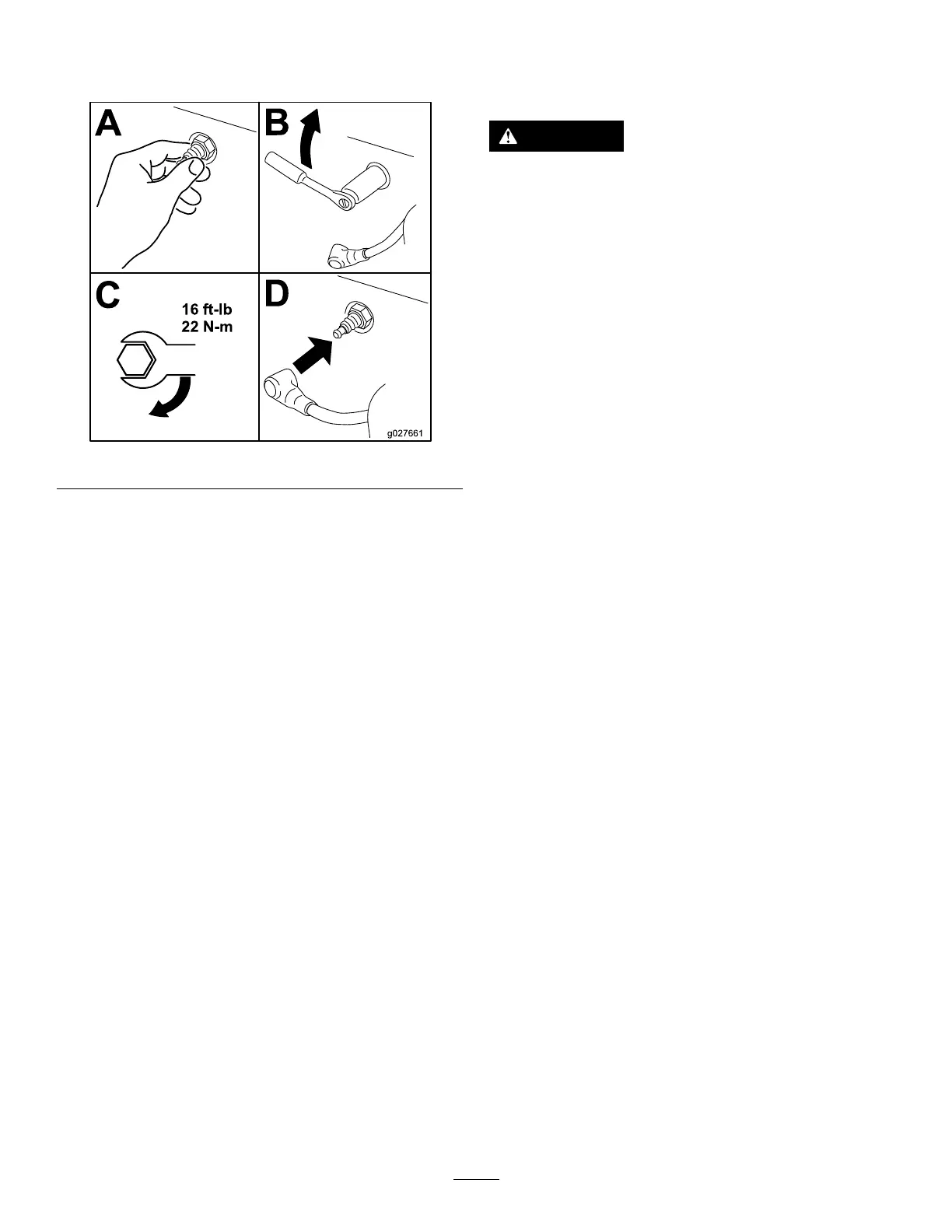 A

B

C

16 ft-lb
22 N-m

D

g027661